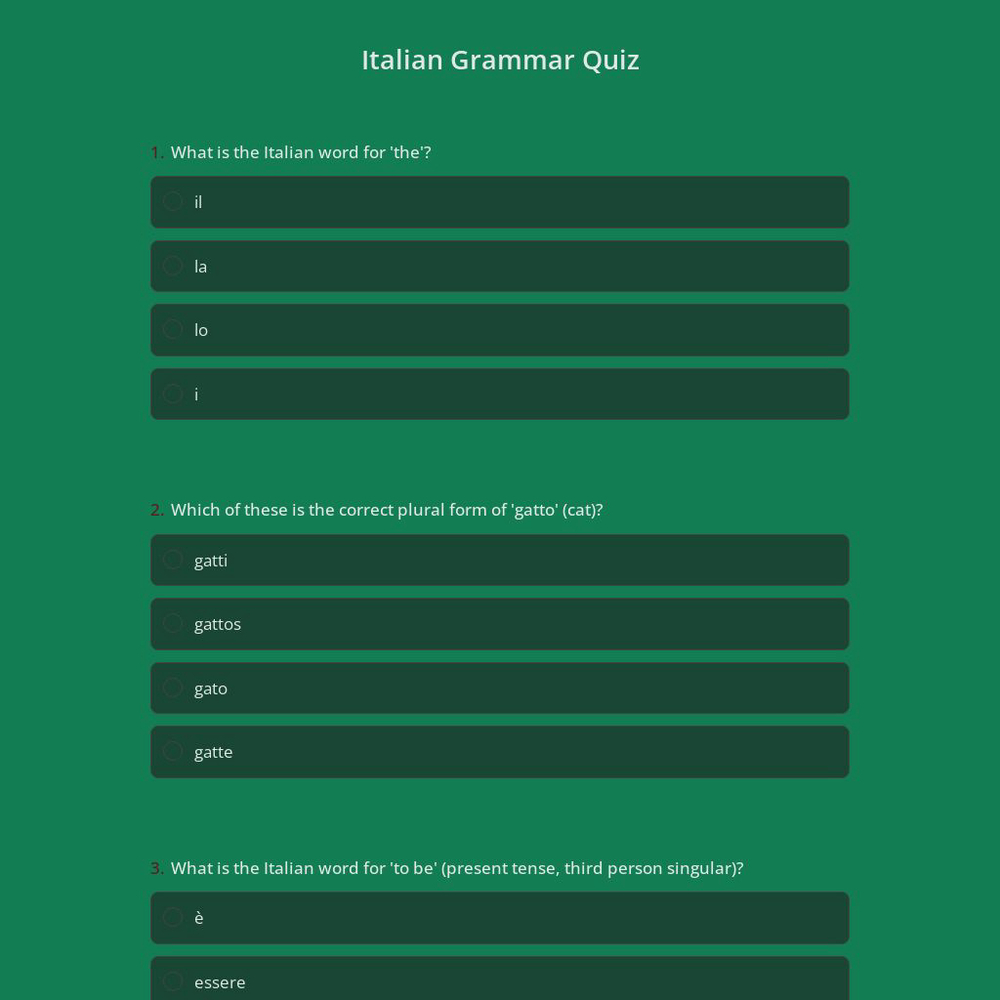 Italian Grammar Quiz

1. What is the Italian word for 'the'?

il

la

lo

i

2. Which of these is the correct plural form of 'gatto' (cat)?

gatti

gattos

gato

gatte

3. What is the Italian word for 'to be' (present tense, third person singular)?

è

essere